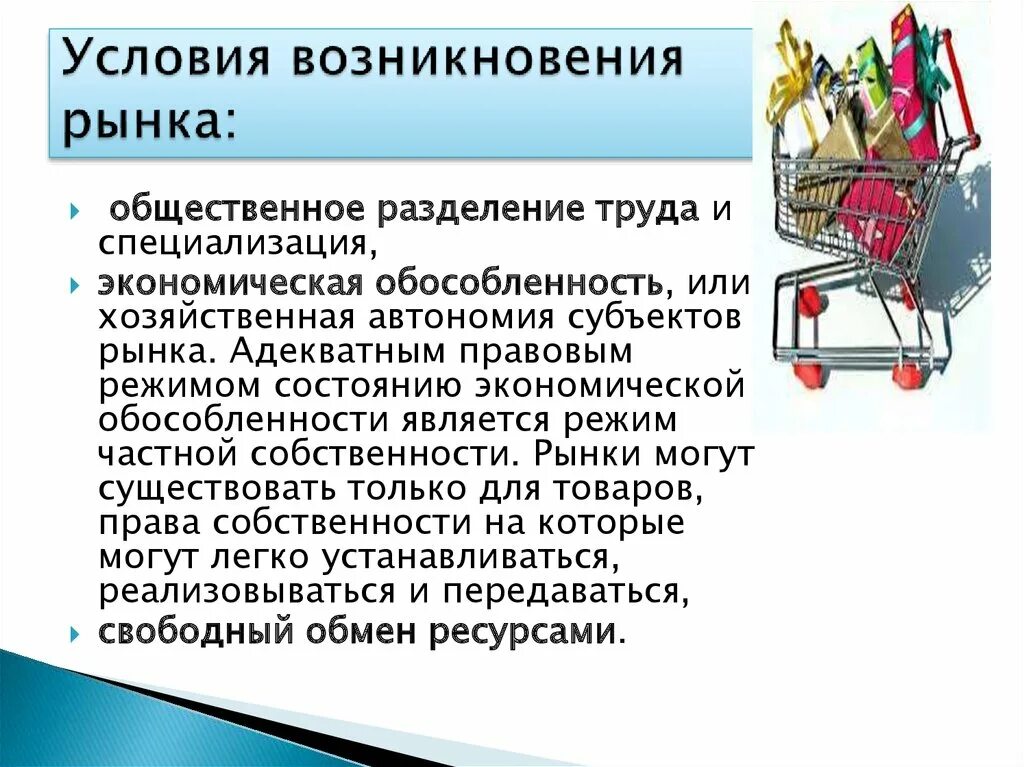 Условия возникновения рынка:

общественное разделение труда и специализация,

экономическая обособленность, или хозяйственная автономия субъектов рынка. Адекватным правовым режимом состоянию экономической обособленности является режим частной собственности. Рынки могут существовать только для товаров, права собственности на которые могут легко устанавливаться, реализовываться и передаваться,

свободный обмен ресурсами.